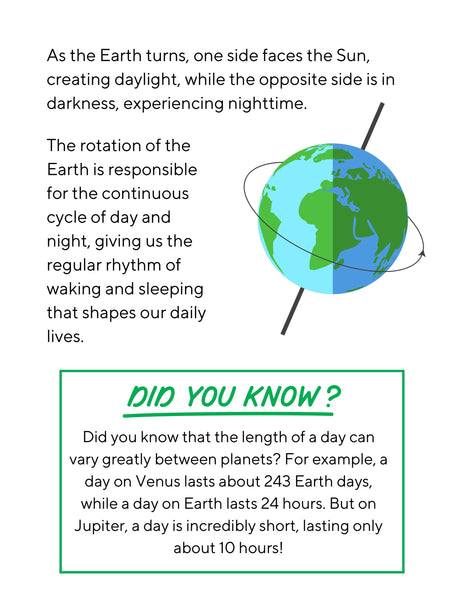 As the Earth turns, one side faces the Sun, creating daylight, while the opposite side is in darkness, experiencing nighttime.

The rotation of the Earth is responsible for the continuous cycle of day and night, giving us the regular rhythm of waking and sleeping that shapes our daily lives.

DID YOU KNOW ?

Did you know that the length of a day can vary greatly between planets? For example, a day on Venus lasts about 243 Earth days, while a day on Earth lasts 24 hours. But on Jupiter, a day is incredibly short, lasting only about 10 hours!